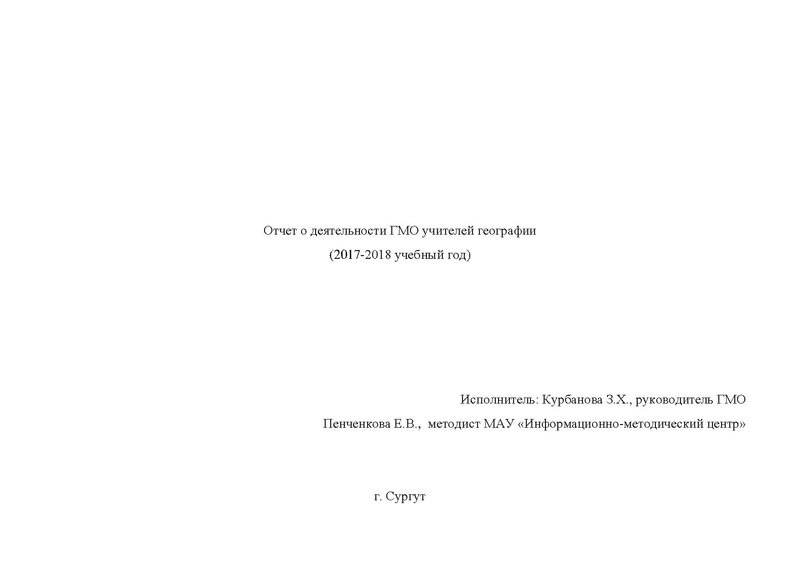 Отчет о деятельности ГМО учителей географии
(2017-2018 учебный год)

Исполнитель: Курбанова З.Х., руководитель ГМО
Пенченкова Е.В., методист МАУ «Информационно-методический центр»

г. Сургут